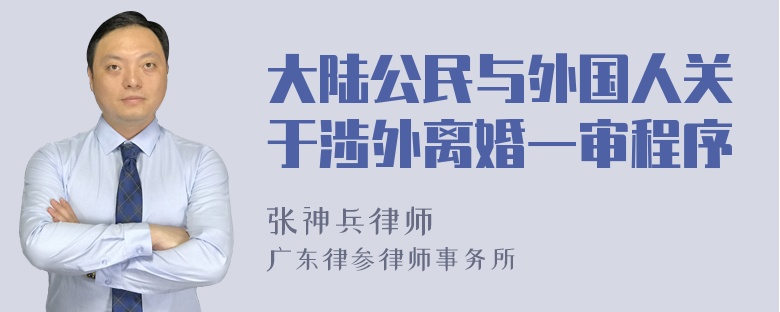 大陆公民与外国人关于涉外离婚一审程序

张神兵律师

广东律参律师事务所